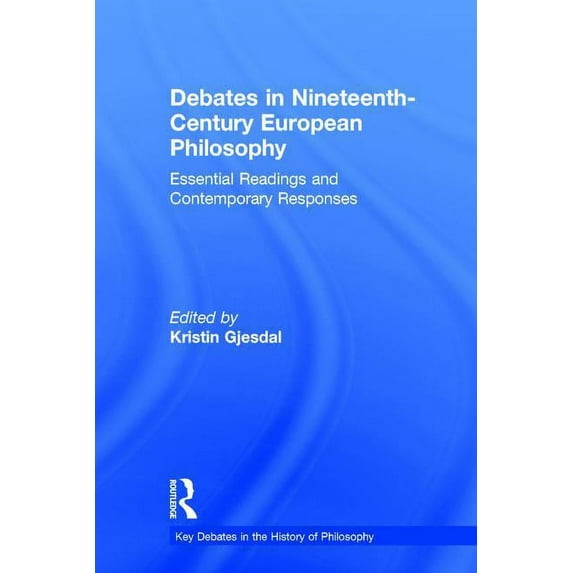 Debates in Nineteenth-Century European Philosophy

Essential Readings and Contemporary Responses

Edited by
Kristin Gjesdal

ROUTLEDGE

Key Debates in the History of Philosophy